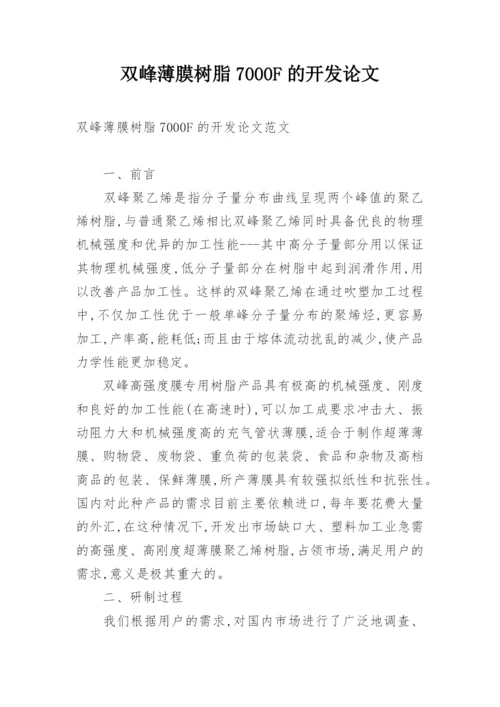 双峰薄膜树脂 7000F 的开发论文

双峰薄膜树脂 7000F 的开发论文范文

一、前言

双峰聚乙烯是指分子量分布曲线呈现两个峰值的聚乙烯树脂,与普通聚乙烯相比双峰聚乙烯同时具备优良的物理机械强度和优异的加工性能---其中高分子量部分用以保证其物理机械强度,低分子量部分在树脂中起到润滑作用,用以改善产品加工性。这样的双峰聚乙烯在通过吹塑加工过程中,不仅加工性优于一般单峰分子量分布的聚烯烃,更容易加工,产率高,能耗低;而且由于熔体流动扰乱的减少,使产品力学性能更加稳定。

双峰高强度膜专用树脂产品具有极高的机械强度、刚度和良好的加工性能(在高速时),可以加工成要求冲击大、振动阻力大和机械强度高的充气管状薄膜,适合于制作超薄薄膜、购物袋、废物袋、重负荷的包装袋、食品和杂物及高档商品的包装、保鲜薄膜,所产薄膜具有较强拟纸性和抗张性。国内对此种产品的需求目前主要依赖进口,每年要花费大量的外汇,在这种情况下,开发出市场缺口大、塑料加工业急需的高强度、高刚度超薄膜聚乙烯树脂,占领市场,满足用户的需求,意义是极其重大的。

二、研制过程

我们根据用户的需求,对国内市场进行了广泛地调查、